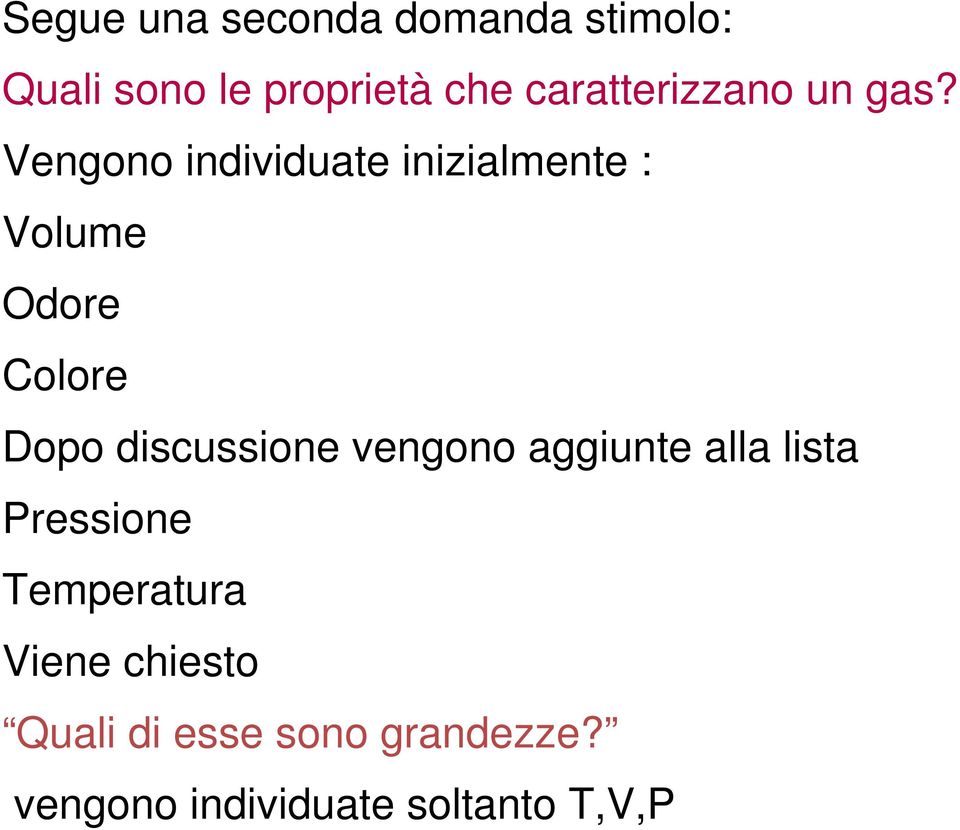 Segue una seconda domanda stimolo:

Quali sono le proprietà che caratterizzano un gas?

Vengono individuate inizialmente :

Volume

Odore

Colore

Dopo discussione vengono aggiunte alla lista

Pressione

Temperatura

Viene chiesto

“Quali di esse sono grandezze?”

vengono individuate soltanto T,V,P